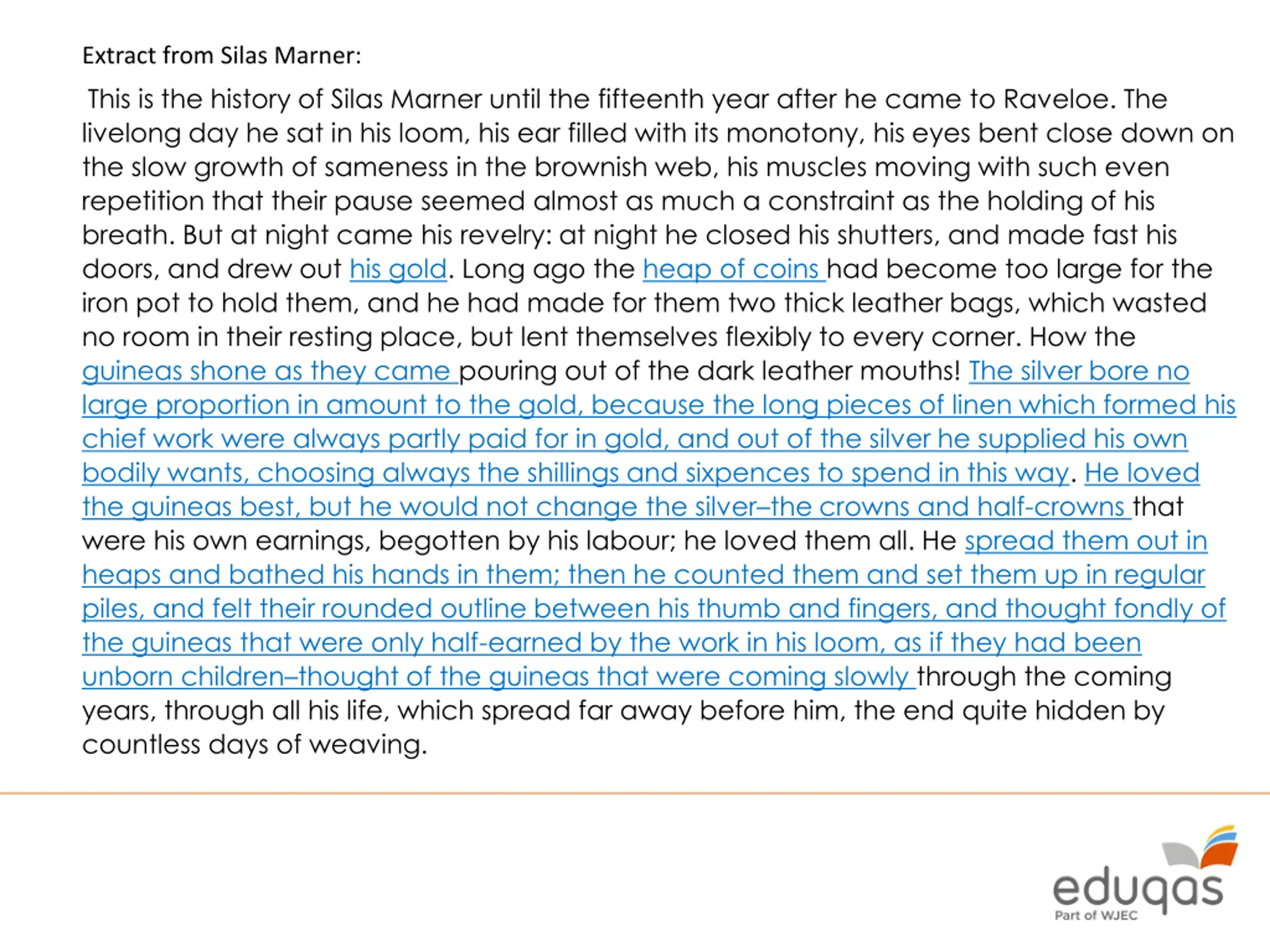 Extract from Silas Marner:

This is the history of Silas Marner until the fifteenth year after he came to Raveloe. The livelong day he sat in his loom, his ear filled with its monotony, his eyes bent close down on the slow growth of sameness in the brownish web, his muscles moving with such even repetition that their pause seemed almost as much a constraint as the holding of his breath. But at night came his revelry: at night he closed his shutters, and made fast his doors, and drew out his gold. Long ago the heap of coins had become too large for the iron pot to hold them, and he had made for them two thick leather bags, which wasted no room in their resting place, but lent themselves flexibly to every corner. How the guineas shone as they came pouring out of the dark leather mouths! The silver bore no large proportion in amount to the gold, because the long pieces of linen which formed his chief work were always partly paid for in gold, and out of the silver he supplied his own bodily wants, choosing always the shillings and sixpences to spend in this way. He loved the guineas best, but he would not change the silver–the crowns and half-crowns that were his own earnings, begotten by his labour; he loved them all. He spread them out in heaps and bathed his hands in them; then he counted them and set them up in regular piles, and felt their rounded outline between his thumb and fingers, and thought fondly of the guineas that were only half-earned by the work in his loom, as if they had been unborn children–thought of the guineas that were coming slowly through the coming years, through all his life, which spread far away before him, the end quite hidden by countless days of weaving.

eduqas
Part of WJEC